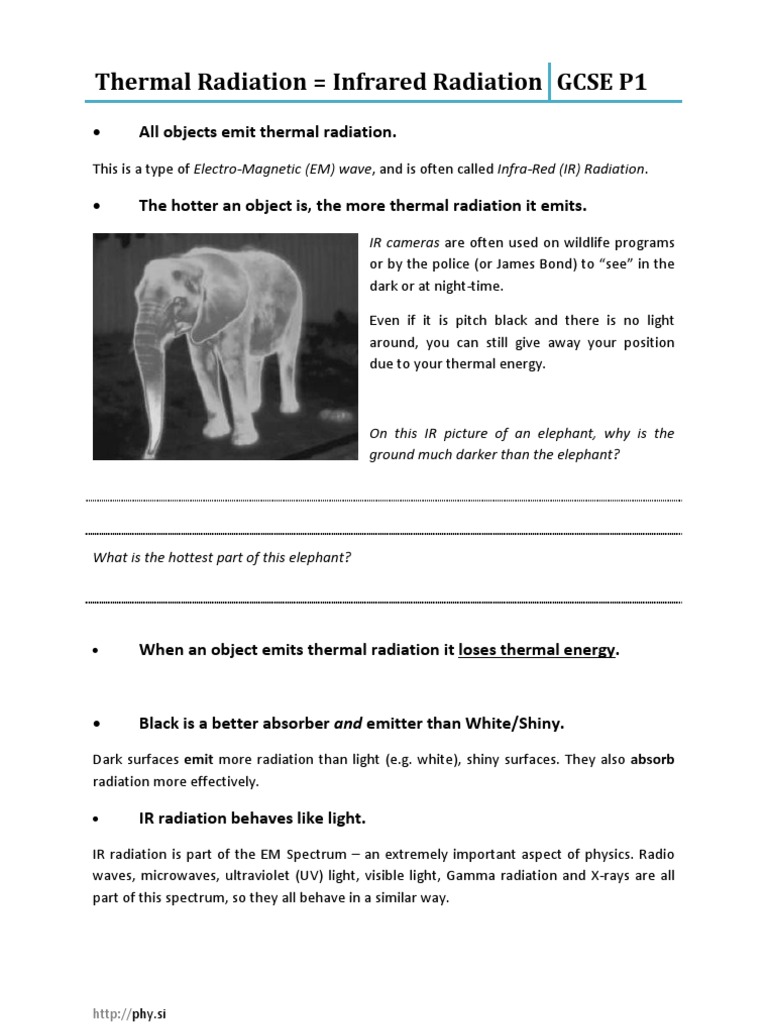 Thermal Radiation = Infrared Radiation GCSE P1

• All objects emit thermal radiation.

This is a type of Electro-Magnetic (EM) wave, and is often called Infra-Red (IR) Radiation.

• The hotter an object is, the more thermal radiation it emits.

IR cameras are often used on wildlife programs or by the police (or James Bond) to "see" in the dark or at night-time.

Even if it is pitch black and there is no light around, you can still give away your position due to your thermal energy.

On this IR picture of an elephant, why is the ground much darker than the elephant?

What is the hottest part of this elephant?

• When an object emits thermal radiation it loses thermal energy.

• Black is a better absorber and emitter than White/Shiny.

Dark surfaces emit more radiation than light (e.g. white), shiny surfaces. They also absorb radiation more effectively.

• IR radiation behaves like light.

IR radiation is part of the EM Spectrum – an extremely important aspect of physics. Radio waves, microwaves, ultraviolet (UV) light, visible light, Gamma radiation and X-rays are all part of this spectrum, so they all behave in a similar way.

http://phy.si